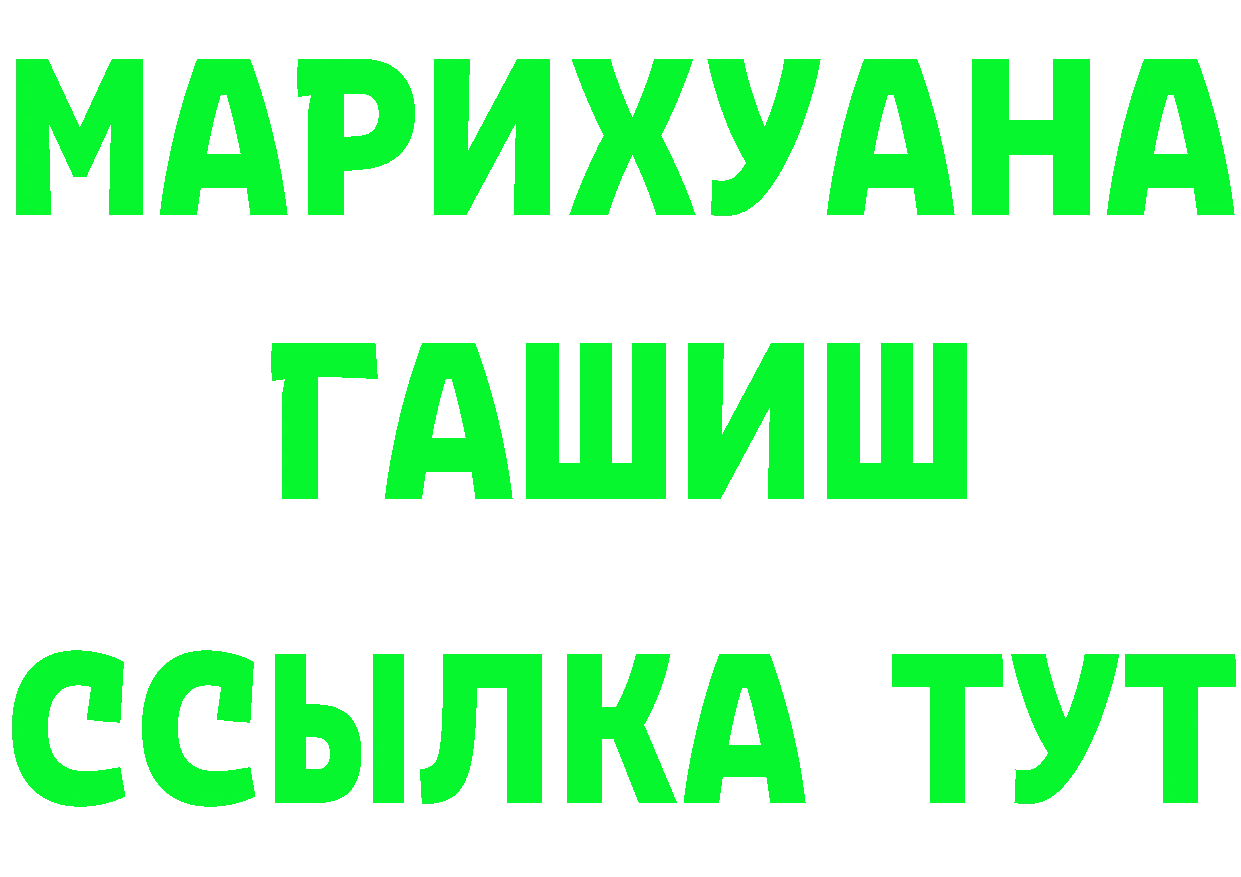 МАРИХУАНА
ГАШИШ
ССЫЛКА ТУТ